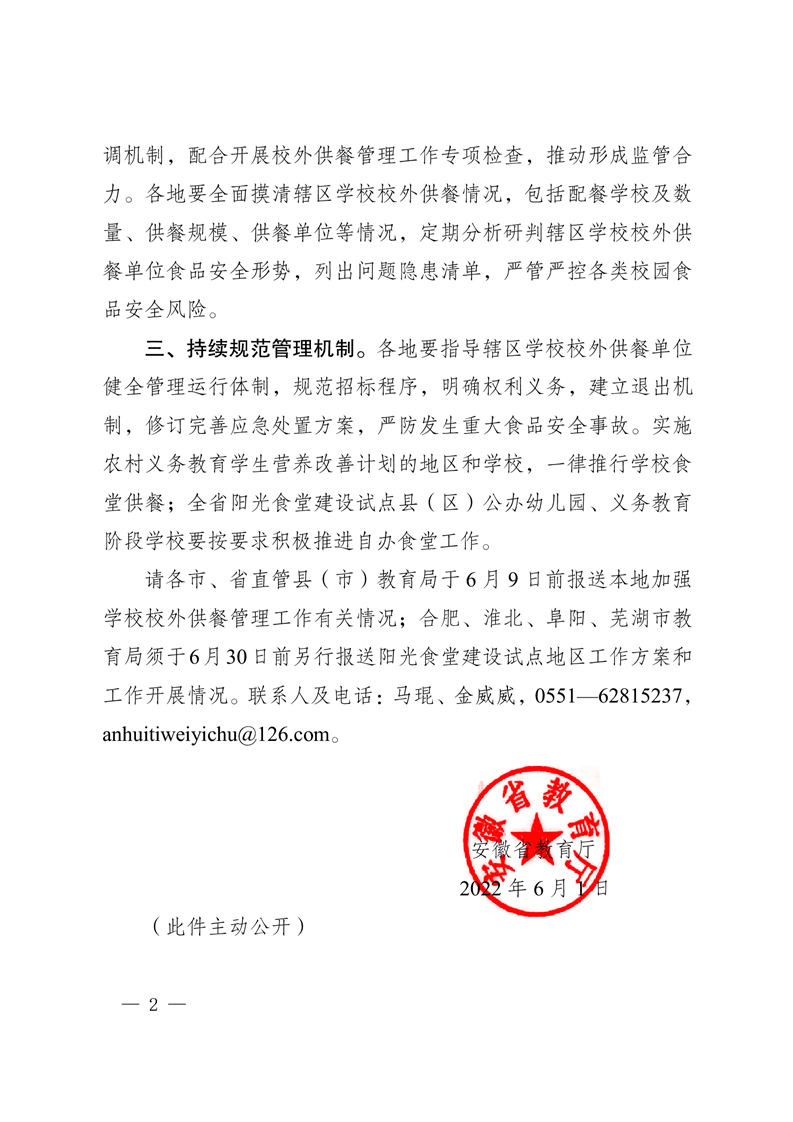 调机制，配合开展校外供餐管理工作专项检查，推动形成监管合力。各地要全面摸清辖区学校校外供餐情况，包括配餐学校及数量、供餐规模、供餐单位等情况，定期分析研判辖区学校校外供餐单位食品安全形势，列出问题隐患清单，严管严控各类校园食品安全风险。

三、持续规范管理机制。各地要指导辖区学校校外供餐单位健全管理运行体制，规范招标程序，明确权利义务，建立退出机制，修订完善应急处置方案，严防发生重大食品安全事故。实施农村义务教育学生营养改善计划的地区和学校，一律推行学校食堂供餐；全省阳光食堂建设试点县（区）公办幼儿园、义务教育阶段学校要按要求积极推进自办食堂工作。

请各市、省直管县（市）教育局于6月9日前报送本地加强学校校外供餐管理工作有关情况；合肥、淮北、阜阳、芜湖市教育局须于6月30日前另行报送阳光食堂建设试点地区工作方案和工作开展情况。联系人及电话：马琨、金威威，0551—62815237，anhuitiweiyichu@126.com。

安徽省教育厅
安徽省教育厅
2022年6月1日

（此件主动公开）

— 2 —